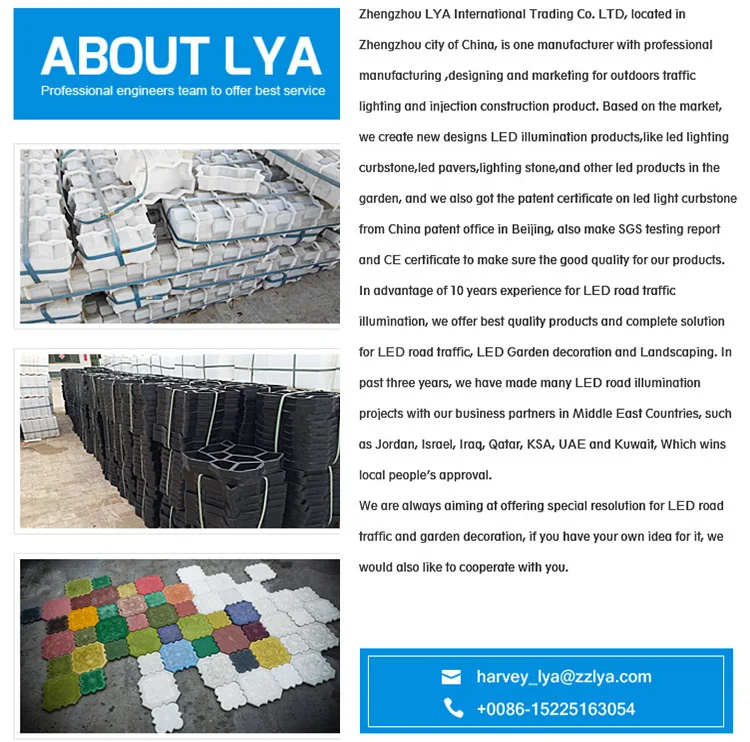 ABOUT LYA
Professional engineers team to offer best service

Zhengzhou LYA International Trading Co. LTD, located in Zhengzhou city of China, is one manufacturer with professional manufacturing ,designing and marketing for outdoors traffic lighting and injection construction product. Based on the market, we create new designs LED illumination products,like led lighting curbstone,led pavers,lighting stone,and other led products in the garden, and we also got the patent certificate on led light curbstone from China patent office in Beijing, also make SGS testing report and CE certificate to make sure the good quality for our products. In advantage of 10 years experience for LED road traffic illumination, we offer best quality products and complete solution for LED road traffic, LED Garden decoration and Landscaping. In past three years, we have made many LED road illumination projects with our business partners in Middle East Countries, such as Jordan, Israel, Iraq, Qatar, KSA, UAE and Kuwait, Which wins local people's approval.
We are always aiming at offering special resolution for LED road traffic and garden decoration, if you have your own idea for it, we would also like to cooperate with you.

harvey_lya@zzlya.com
+0086-15225163054